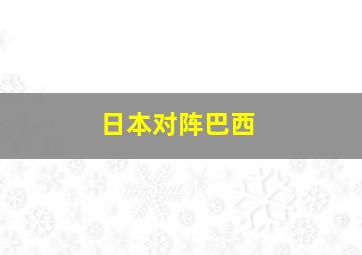 日本对阵巴西